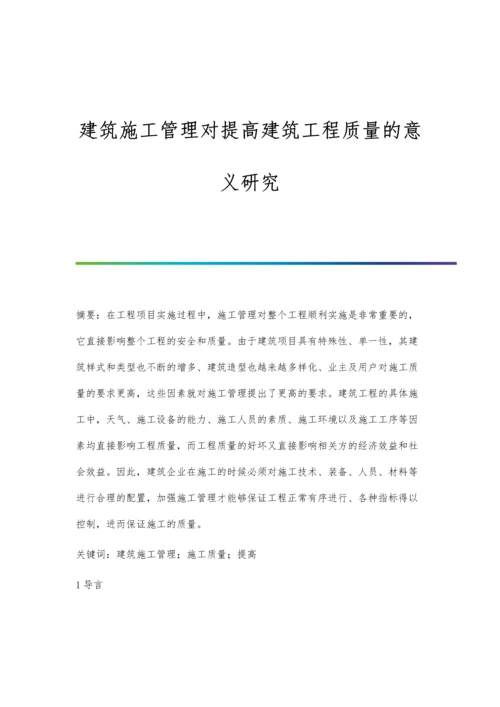 建筑施工管理对提高建筑工程质量的意义研究

摘要：在工程项目实施过程中，施工管理对整个工程顺利实施是非常重要的，它直接影响整个工程的安全和质量。由于建筑项目具有特殊性、单一性，其建筑样式和类型也不断的增多、建筑造型也越来越多样化、业主及用户对施工质量的要求更高，这些因素就对施工管理提出了更高的要求。建筑工程的具体施工中，天气、施工设备的能力、施工人员的素质、施工环境以及施工工序等因素均直接影响工程质量，而工程质量的好坏又直接影响相关方的经济效益和社会效益。因此，建筑企业在施工的时候必须对施工技术、装备、人员、材料等进行合理的配置，加强施工管理才能够保证工程正常有序进行、各种指标得以控制，进而保证施工的质量。

关键词：建筑施工管理；施工质量；提高

1 导言